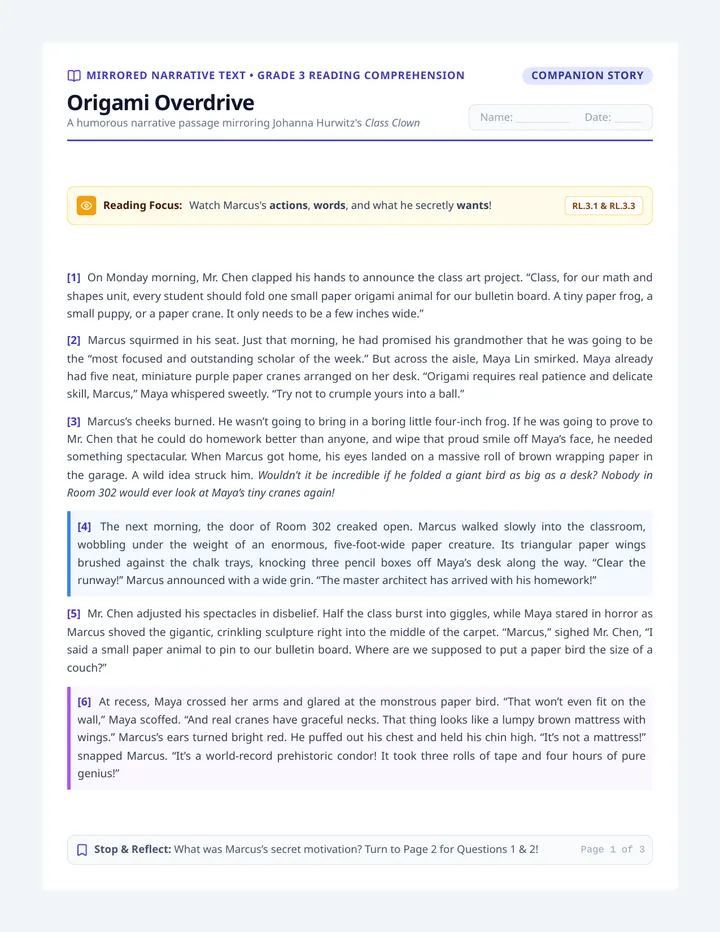 MIRRORED NARRATIVE TEXT • GRADE 3 READING COMPREHENSION

COMPANION STORY

Origami Overdrive

A humorous narrative passage mirroring Johanna Hurwitz's Class Clown

Name: ____ Date: ____

Reading Focus: Watch Marcus's actions, words, and what he secretly wants!

RL.3.1 & RL.3.3

[1] On Monday morning, Mr. Chen clapped his hands to announce the class art project. "Class, for our math and shapes unit, every student should fold one small paper origami animal for our bulletin board. A tiny paper frog, a small puppy, or a paper crane. It only needs to be a few inches wide."

[2] Marcus squirmed in his seat. Just that morning, he had promised his grandmother that he was going to be the "most focused and outstanding scholar of the week." But across the aisle, Maya Lin smirked. Maya already had five neat, miniature purple paper cranes arranged on her desk. "Origami requires real patience and delicate skill, Marcus," Maya whispered sweetly. "Try not to crumple yours into a ball."

[3] Marcus's cheeks burned. He wasn't going to bring in a boring little four-inch frog. If he was going to prove to Mr. Chen that he could do homework better than anyone, and wipe that proud smile off Maya's face, he needed something spectacular. When Marcus got home, his eyes landed on a massive roll of brown wrapping paper in the garage. A wild idea struck him. Wouldn't it be incredible if he folded a giant bird as big as a desk? Nobody in Room 302 would ever look at Maya's tiny cranes again!

[4] The next morning, the door of Room 302 creaked open. Marcus walked slowly into the classroom, wobbling under the weight of an enormous, five-foot-wide paper creature. Its triangular paper wings brushed against the chalk trays, knocking three pencil boxes off Maya's desk along the way. "Clear the runway!" Marcus announced with a wide grin. "The master architect has arrived with his homework!"

[5] Mr. Chen adjusted his spectacles in disbelief. Half the class burst into giggles, while Maya stared in horror as Marcus shoved the gigantic, crinkling sculpture right into the middle of the carpet. "Marcus," sighed Mr. Chen, "I said a small paper animal to pin to our bulletin board. Where are we supposed to put a paper bird the size of a couch?"

[6] At recess, Maya crossed her arms and glared at the monstrous paper bird. "That won't even fit on the wall," Maya scoffed. "And real cranes have graceful necks. That thing looks like a lumpy brown mattress with wings." Marcus's ears turned bright red. He puffed out his chest and held his chin high. "It's not a mattress!" snapped Marcus. "It's a world-record prehistoric condor! It took three rolls of tape and four hours of pure genius!"

Stop & Reflect: What was Marcus's secret motivation? Turn to Page 2 for Questions 1 & 2!

Page 1 of 3